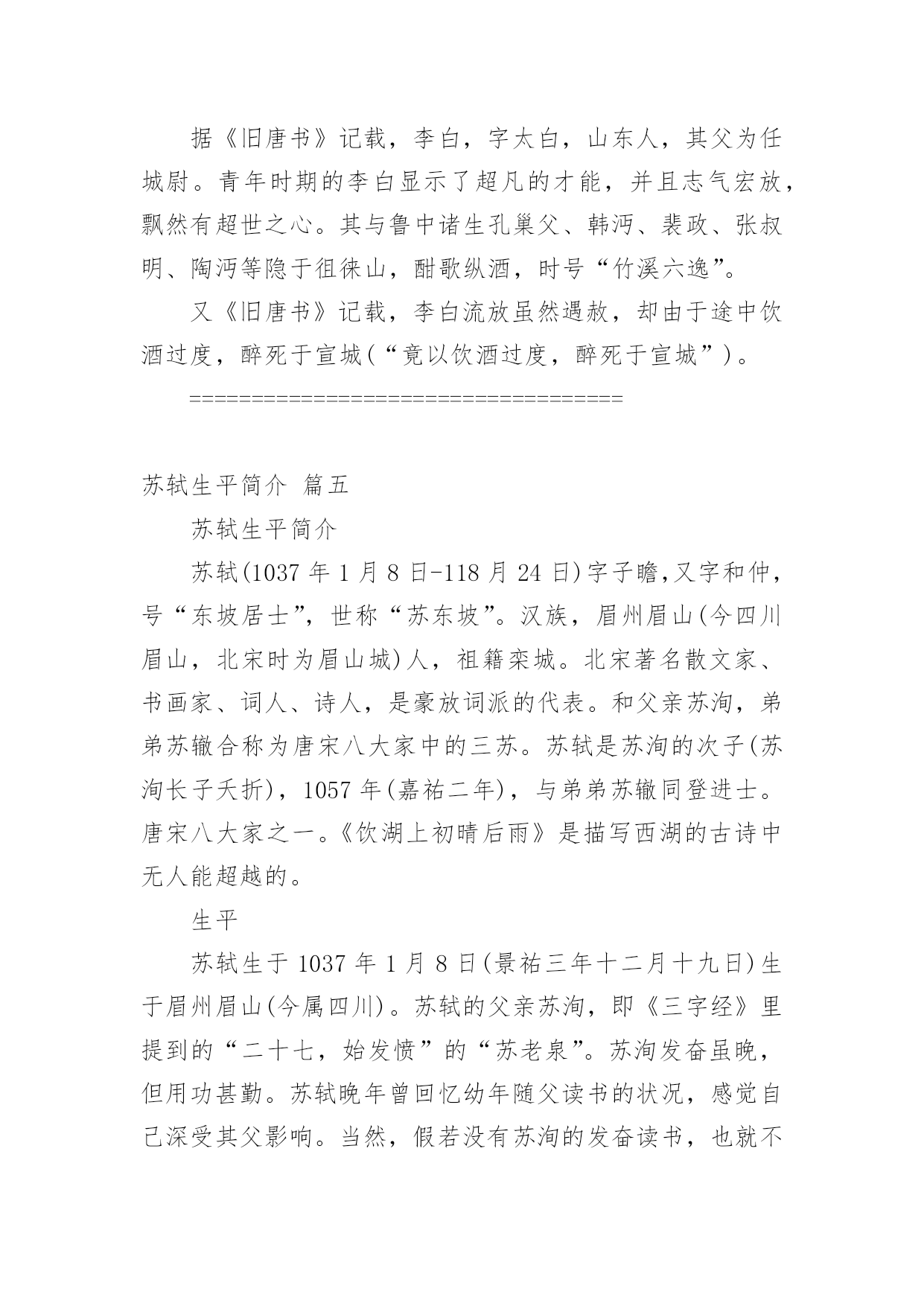 据《旧唐书》记载，李白，字太白，山东人，其父为任城尉。青年时期的李白显示了超凡的才能，并且志气宏放，飘然有超世之心。其与鲁中诸生孔巢父、韩沔、裴政、张叔明、陶沔等隐于徂徕山，酣歌纵酒，时号“竹溪六逸”。

又《旧唐书》记载，李白流放虽然遇赦，却由于途中饮酒过度，醉死于宣城(“竟以饮酒过度，醉死于宣城”)。

====================================

苏轼生平简介 篇五

苏轼生平简介

苏轼(1037 年 1 月 8 日-118 月 24 日)字子瞻,又字和仲，号“东坡居士”，世称“苏东坡”。汉族，眉州眉山(今四川眉山，北宋时为眉山城)人，祖籍栾城。北宋著名散文家、书画家、词人、诗人，是豪放词派的代表。和父亲苏洵，弟弟苏辙合称为唐宋八大家中的三苏。苏轼是苏洵的次子(苏洵长子夭折)，1057 年(嘉祐二年)，与弟弟苏辙同登进士。唐宋八大家之一。《饮湖上初晴后雨》是描写西湖的古诗中无人能超越的。

生平

苏轼生于 1037 年 1 月 8 日(景祐三年十二月十九日)生于眉州眉山(今属四川)。苏轼的父亲苏洵，即《三字经》里提到的“二十七，始发愤”的“苏老泉”。苏洵发奋虽晚，但用功甚勤。苏轼晚年曾回忆幼年随父读书的状况，感觉自己深受其父影响。当然，假若没有苏洵的发奋读书，也就不